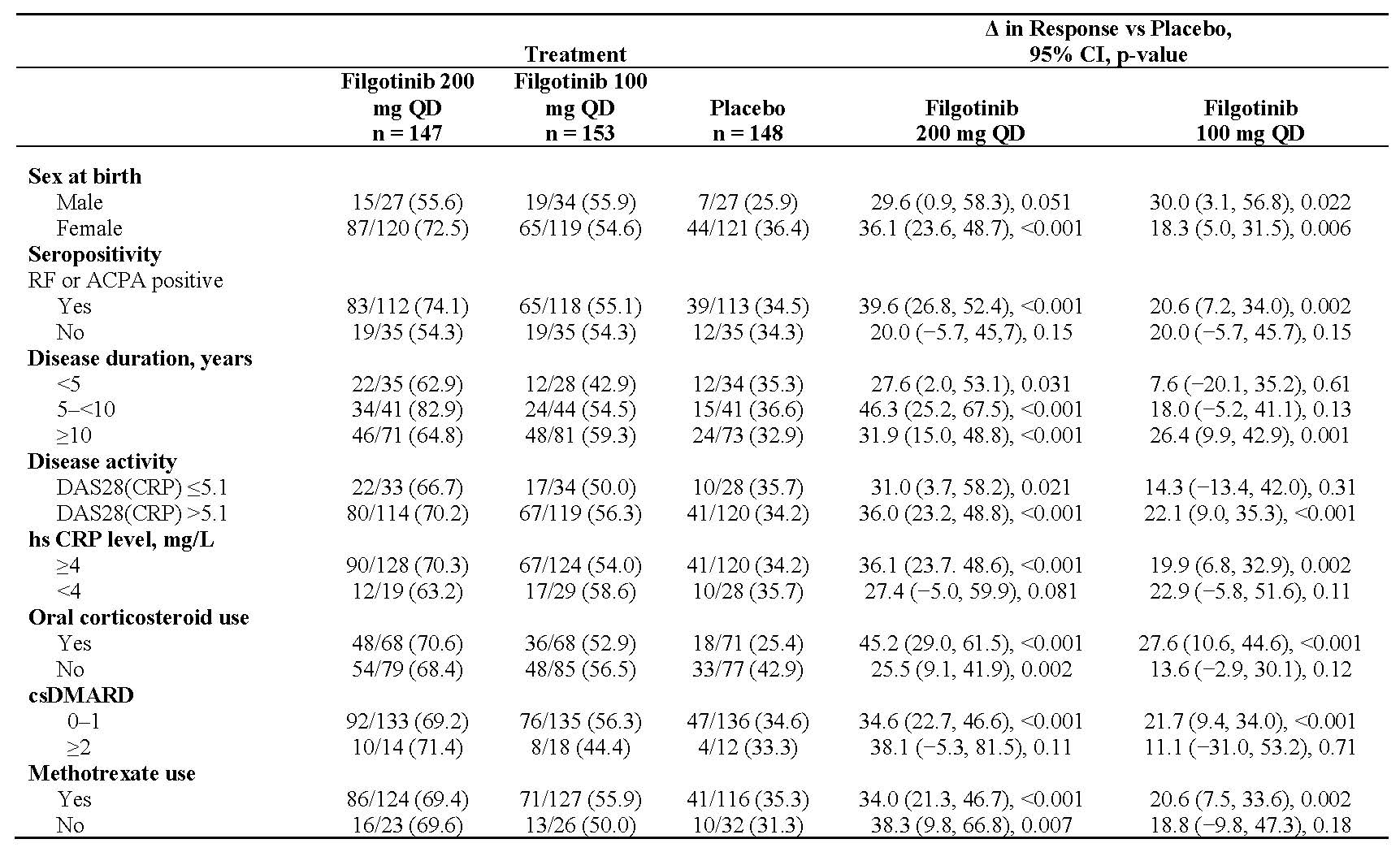 |  | Treatment |  |  | Δ in Response vs Placebo, 95% CI, p-value |  |
|---|---|---|---|---|---|
|  | Filgotinib 200 mg QD n = 147 | Filgotinib 100 mg QD n = 153 | Placebo n = 148 | Filgotinib 200 mg QD | Filgotinib 100 mg QD |
| **Sex at birth** |  |  |  |  |  |
| Male | 15/27 (55.6) | 19/34 (55.9) | 7/27 (25.9) | 29.6 (0.9, 58.3), 0.051 | 30.0 (3.1, 56.8), 0.022 |
| Female | 87/120 (72.5) | 65/119 (54.6) | 44/121 (36.4) | 36.1 (23.6, 48.7), <0.001 | 18.3 (5.0, 31.5), 0.006 |
| **Seropositivity** |  |  |  |  |  |
| RF or ACPA positive |  |  |  |  |  |
| Yes | 83/112 (74.1) | 65/118 (55.1) | 39/113 (34.5) | 39.6 (26.8, 52.4), <0.001 | 20.6 (7.2, 34.0), 0.002 |
| No | 19/35 (54.3) | 19/35 (54.3) | 12/35 (34.3) | 20.0 (−5.7, 45,7), 0.15 | 20.0 (−5.7, 45.7), 0.15 |
| **Disease duration, years** |  |  |  |  |  |
| <5 | 22/35 (62.9) | 12/28 (42.9) | 12/34 (35.3) | 27.6 (2.0, 53.1), 0.031 | 7.6 (−20.1, 35.2), 0.61 |
| 5–<10 | 34/41 (82.9) | 24/44 (54.5) | 15/41 (36.6) | 46.3 (25.2, 67.5), <0.001 | 18.0 (−5.2, 41.1), 0.13 |
| ≥10 | 46/71 (64.8) | 48/81 (59.3) | 24/73 (32.9) | 31.9 (15.0, 48.8), <0.001 | 26.4 (9.9, 42.9), 0.001 |
| **Disease activity** |  |  |  |  |  |
| DAS28(CRP) ≤5.1 | 22/33 (66.7) | 17/34 (50.0) | 10/28 (35.7) | 31.0 (3.7, 58.2), 0.021 | 14.3 (−13.4, 42.0), 0.31 |
| DAS28(CRP) >5.1 | 80/114 (70.2) | 67/119 (56.3) | 41/120 (34.2) | 36.0 (23.2, 48.8), <0.001 | 22.1 (9.0, 35.3), <0.001 |
| **hs CRP level, mg/L** |  |  |  |  |  |
| ≥4 | 90/128 (70.3) | 67/124 (54.0) | 41/120 (34.2) | 36.1 (23.7. 48.6), <0.001 | 19.9 (6.8, 32.9), 0.002 |
| <4 | 12/19 (63.2) | 17/29 (58.6) | 10/28 (35.7) | 27.4 (−5.0, 59.9), 0.081 | 22.9 (−5.8, 51.6), 0.11 |
| **Oral corticosteroid use** |  |  |  |  |  |
| Yes | 48/68 (70.6) | 36/68 (52.9) | 18/71 (25.4) | 45.2 (29.0, 61.5), <0.001 | 27.6 (10.6, 44.6), <0.001 |
| No | 54/79 (68.4) | 48/85 (56.5) | 33/77 (42.9) | 25.5 (9.1, 41.9), 0.002 | 13.6 (−2.9, 30.1), 0.12 |
| **csDMARD** |  |  |  |  |  |
| 0–1 | 92/133 (69.2) | 76/135 (56.3) | 47/136 (34.6) | 34.6 (22.7, 46.6), <0.001 | 21.7 (9.4, 34.0), <0.001 |
| ≥2 | 10/14 (71.4) | 8/18 (44.4) | 4/12 (33.3) | 38.1 (−5.3, 81.5), 0.11 | 11.1 (−31.0, 53.2), 0.71 |
| **Methotrexate use** |  |  |  |  |  |
| Yes | 86/124 (69.4) | 71/127 (55.9) | 41/116 (35.3) | 34.0 (21.3, 46.7), <0.001 | 20.6 (7.5, 33.6), 0.002 |
| No | 16/23 (69.6) | 13/26 (50.0) | 10/32 (31.3) | 38.3 (9.8, 66.8), 0.007 | 18.8 (−9.8, 47.3), 0.18 |